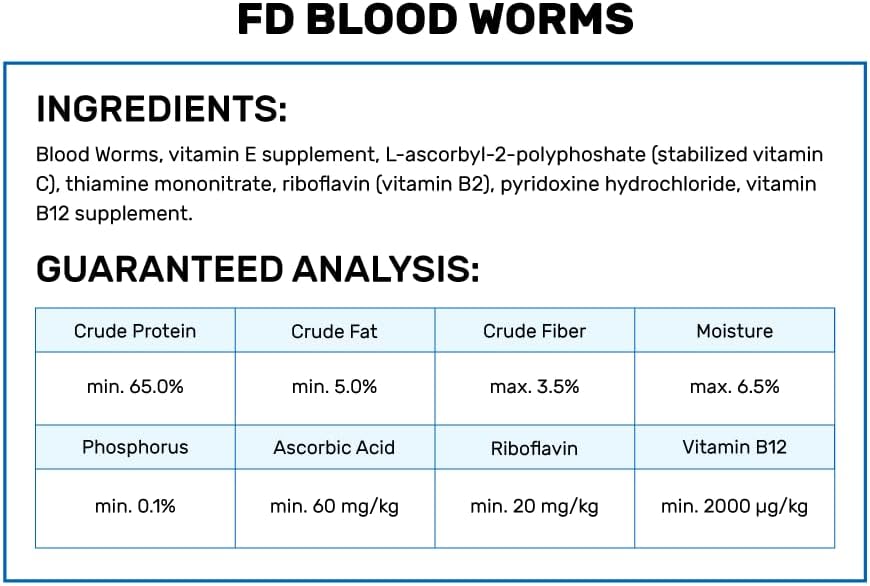 FD BLOOD WORMS

INGREDIENTS:

Blood Worms, vitamin E supplement, L-ascorbyl-2-polyphoshate (stabilized vitamin C), thiamine mononitrate, riboflavin (vitamin B2), pyridoxine hydrochloride, vitamin B12 supplement.

GUARANTEED ANALYSIS:

| Crude Protein | Crude Fat | Crude Fiber | Moisture |
|---|---|---|---|
| min. 65.0% | min. 5.0% | max. 3.5% | max. 6.5% |
| Phosphorus | Ascorbic Acid | Riboflavin | Vitamin B12 |
| min. 0.1% | min. 60 mg/kg | min. 20 mg/kg | min. 2000 µg/kg |